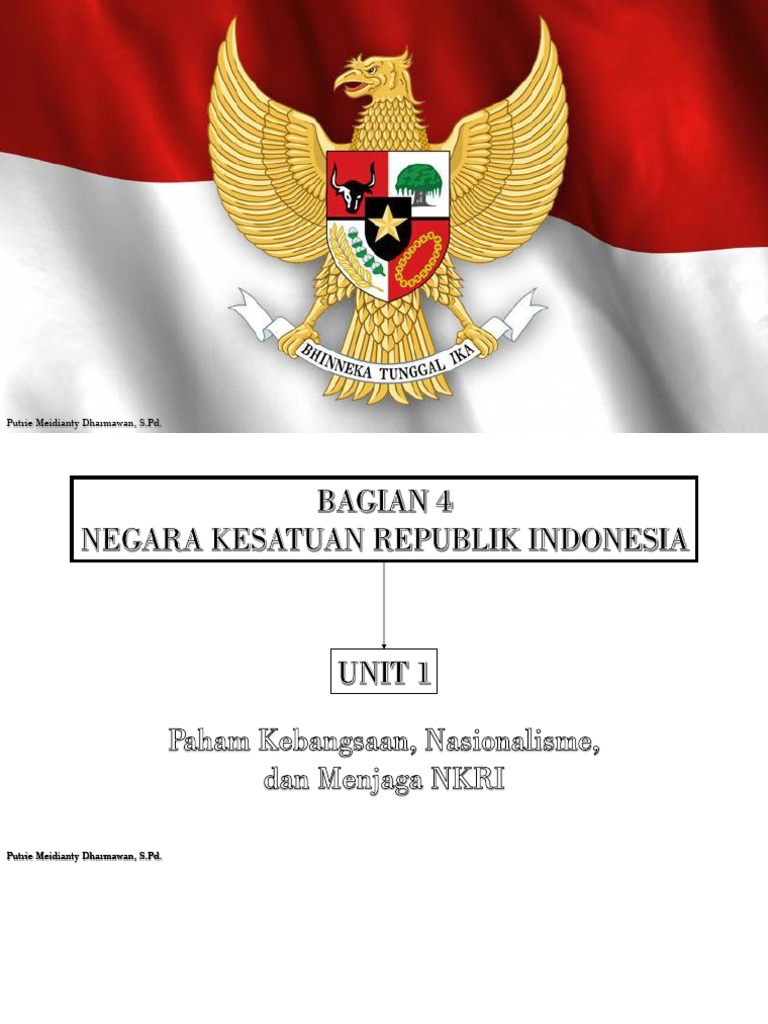 BHINNEKA TUNGGAL IKA

Putrie Meidianty Dharmawan, S.Pd.

BAGIAN 4
NEGARA KESATUAN REPUBLIK INDONESIA

UNIT 1

Paham Kebangsaan, Nasionalisme, dan Menjaga NKRI

Putrie Meidianty Dharmawan, S.Pd.